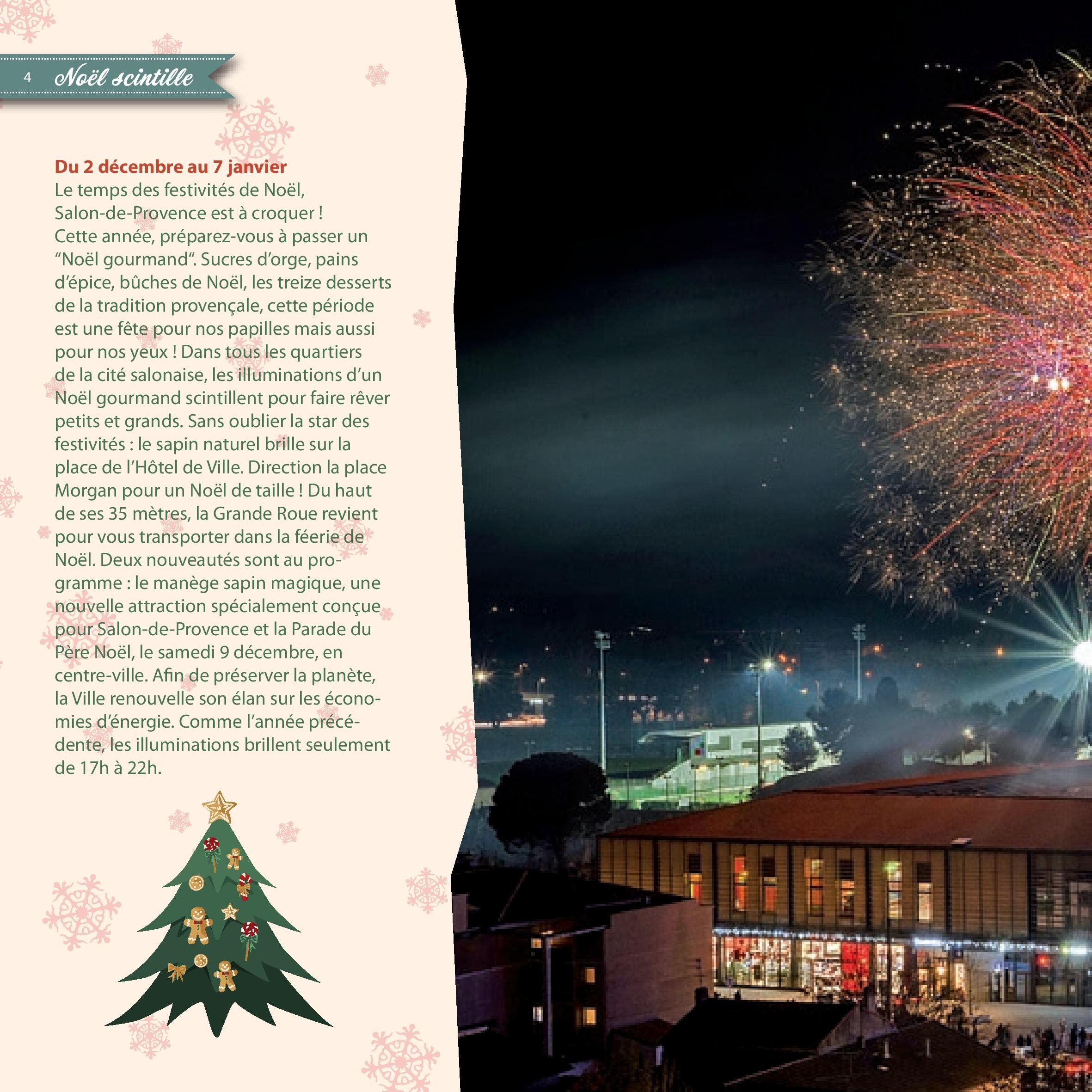 4 Noël scintille

Du 2 décembre au 7 janvier
Le temps des festivités de Noël, Salon-de-Provence est à croquer ! Cette année, préparez-vous à passer un “Noël gourmand“. Sucres d’orge, pains d’épice, bûches de Noël, les treize desserts de la tradition provençale, cette période est une fête pour nos papilles mais aussi pour nos yeux ! Dans tous les quartiers de la cité salonaise, les illuminations d’un Noël gourmand scintillent pour faire rêver petits et grands. Sans oublier la star des festivités : le sapin naturel brille sur la place de l’Hôtel de Ville. Direction la place Morgan pour un Noël de taille ! Du haut de ses 35 mètres, la Grande Roue revient pour vous transporter dans la féerie de Noël. Deux nouveautés sont au programme : le manège sapin magique, une nouvelle attraction spécialement conçue pour Salon-de-Provence et la Parade du Père Noël, le samedi 9 décembre, en centre-ville. Afin de préserver la planète, la Ville renouvelle son élan sur les économies d’énergie. Comme l’année précédente, les illuminations brillent seulement de 17h à 22h.